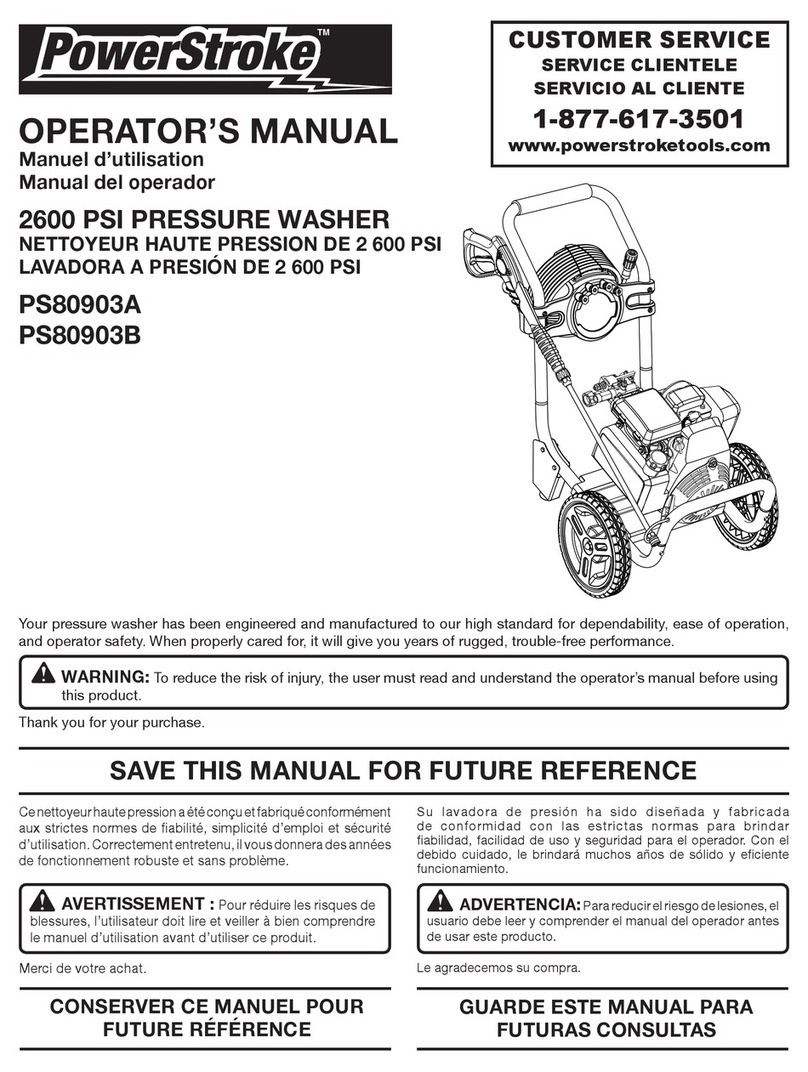 PowerStroke™

CUSTOMER SERVICE
SERVICE CLIENTELE
SERVICIO AL CLIENTE
1-877-617-3501
www.powerstroketools.com

OPERATOR'S MANUAL
Manuel d'utilisation
Manual del operador

2600 PSI PRESSURE WASHER
NETTOYEUR HAUTE PRESSION DE 2 600 PSI
LAVADORA A PRESIÓN DE 2 600 PSI

PS80903A
PS80903B

Your pressure washer has been engineered and manufactured to our high standard for dependability, ease of operation, and operator safety. When properly cared for, it will give you years of rugged, trouble-free performance.

WARNING: To reduce the risk of injury, the user must read and understand the operator's manual before using this product.

Thank you for your purchase.

SAVE THIS MANUAL FOR FUTURE REFERENCE

Ce nettoyeur haute pression a été conçu et fabriqué conformément aux strictes normes de fiabilité, simplicité d'emploi et sécurité d'utilisation. Correctement entretenu, il vous donnera des années de fonctionnement robuste et sans problème.

AVERTISSEMENT : Pour réduire les risques de blessures, l'utilisateur doit lire et veiller à bien comprendre le manuel d'utilisation avant d'utiliser ce produit.

Merci de votre achat.

CONSERVER CE MANUEL POUR FUTURE RÉFÉRENCE

Su lavadora de presión ha sido diseñada y fabricada de conformidad con las estrictas normas para brindar fiabilidad, facilidad de uso y seguridad para el operador. Con el debido cuidado, le brindará muchos años de sólido y eficiente funcionamiento.

ADVERTENCIA: Para reducir el riesgo de lesiones, el usuario debe leer y comprender el manual del operador antes de usar este producto.

Le agradecemos su compra.

GUARDE ESTE MANUAL PARA FUTURAS CONSULTAS